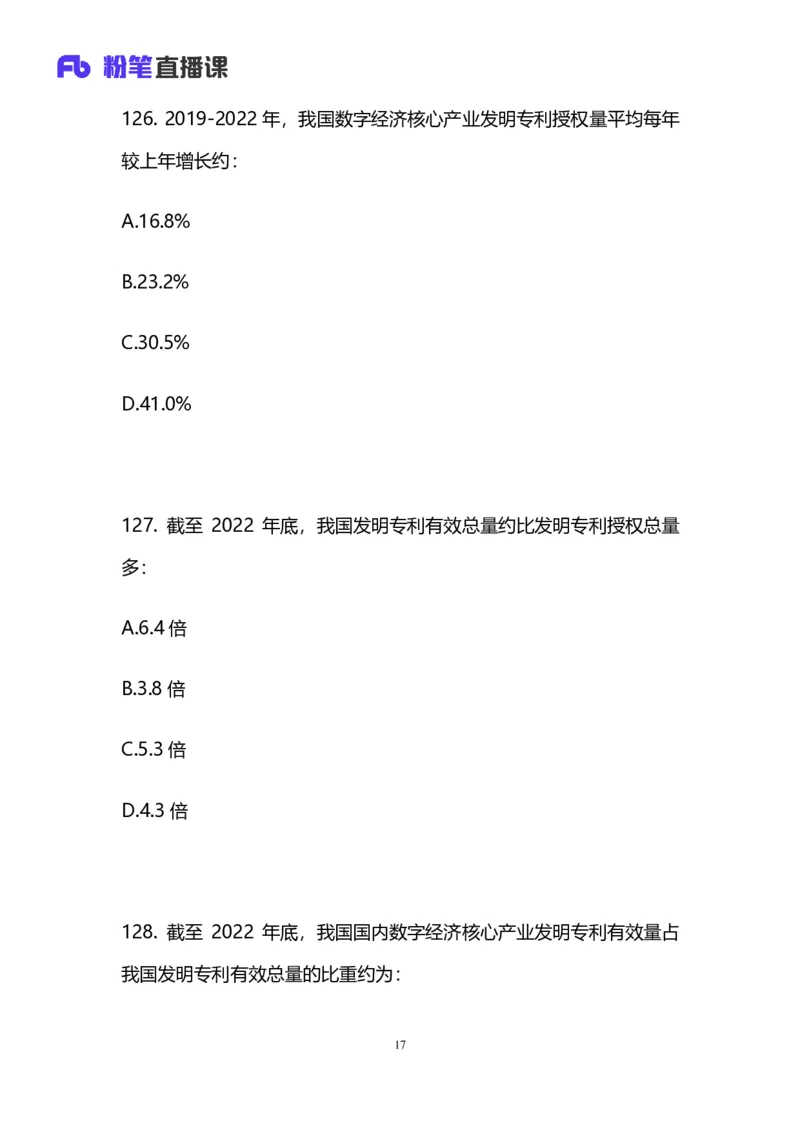 Fb 粉笔直播课

126. 2019-2022 年，我国数字经济核心产业发明专利授权量平均每年较上年增长约：

A.16.8%

B.23.2%

C.30.5%

D.41.0%

127. 截至 2022 年底，我国发明专利有效总量约比发明专利授权总量多：

A.6.4 倍

B.3.8 倍

C.5.3 倍

D.4.3 倍

128. 截至 2022 年底，我国国内数字经济核心产业发明专利有效量占我国发明专利有效总量的比重约为：

17